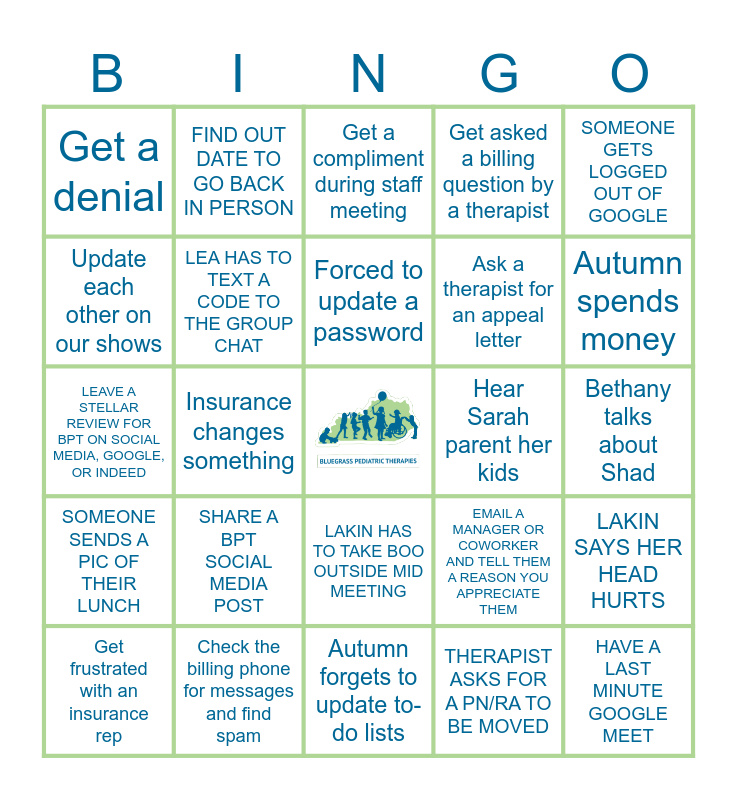 | B | I | N | G | O |
|---|---|---|---|---|
| Get a denial | FIND OUT DATE TO GO BACK IN PERSON | Get a compliment during staff meeting | Get asked a billing question by a therapist | SOMEONE GETS LOGGED OUT OF GOOGLE |
| Update each other on our shows | LEA HAS TO TEXT A CODE TO THE GROUP CHAT | Forced to update a password | Ask a therapist for an appeal letter | Autumn spends money |
| LEAVE A STELLAR REVIEW FOR BPT ON SOCIAL MEDIA, GOOGLE, OR INDEED | Insurance changes something | BLUEGRASS PEDIATRIC THERAPIES | Hear Sarah parent her kids | Bethany talks about Shad |
| SOMEONE SENDS A PIC OF THEIR LUNCH | SHARE A BPT SOCIAL MEDIA POST | LAKIN HAS TO TAKE BOO OUTSIDE MID MEETING | EMAIL A MANAGER OR COWORKER AND TELL THEM A REASON YOU APPRECIATE THEM | LAKIN SAYS HER HEAD HURTS |
| Get frustrated with an insurance rep | Check the billing phone for messages and find spam | Autumn forgets to update to-do lists | THERAPIST ASKS FOR A PN/RA TO BE MOVED | HAVE A LAST MINUTE GOOGLE MEET |